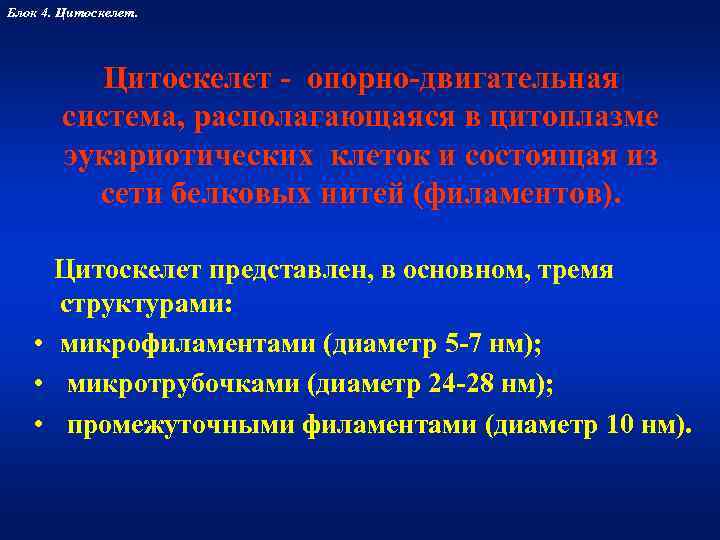 Блок 4. Цитоскелет.

Цитоскелет - опорно-двигательная система, располагающаяся в цитоплазме эукариотических клеток и состоящая из сети белковых нитей (филаментов).

Цитоскелет представлен, в основном, тремя структурами:

• микрофиламентами (диаметр 5-7 нм);
• микротрубочками (диаметр 24-28 нм);
• промежуточными филаментами (диаметр 10 нм).